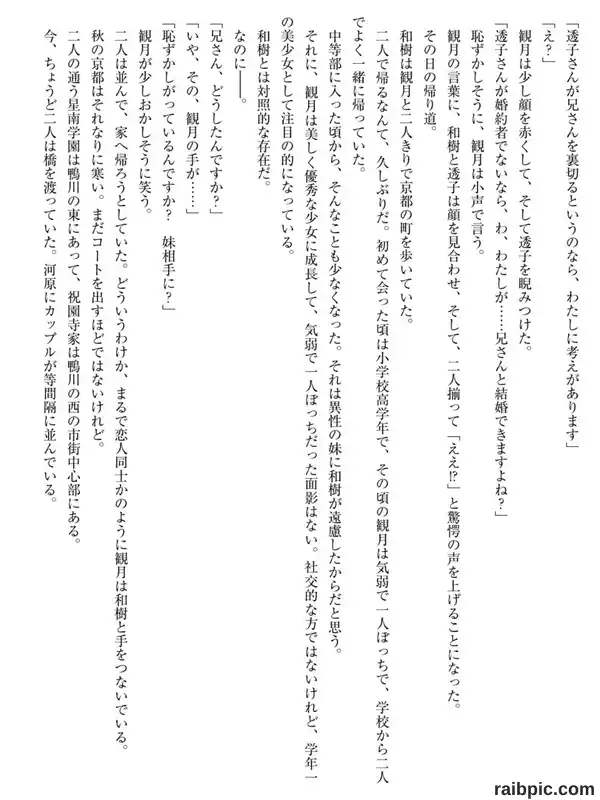 「透子さんが兄さんを裏切るというのなら、わたしに考えがあります」
「え？」
観月は少し顔を赤くして、そして透子を睨みつけた。
「透子さんが婚約者でないなら、わ、わたしが……兄さんと結婚できますよね？」
恥ずかしそうに、観月は小声で言う。
観月の言葉に、和樹と透子は顔を見合わせ、そして、二人揃って「ええ⁉」と驚愕の声を上げることになった。

その日の帰り道。
和樹は観月と二人きりで京都の町を歩いていた。
二人で帰るなんて、久しぶりだ。初めて会った頃は小学校高学年で、その頃の観月は気弱で一人ぼっちで、学校から二人でよく一緒に帰っていた。
中等部に入った頃から、そんなことも少なくなった。それは異性の妹に和樹が遠慮したからだと思う。
それに、観月は美しく優秀な少女に成長して、気弱で一人ぼっちだった面影はない。社交的な方ではないけれど、学年一の美少女として注目の的になっている。
和樹とは対照的な存在だ。
なのに――。
「兄さん、どうしたんですか？」
「いや、その、観月の手が……」
「恥ずかしがっているんですか？　妹相手に？」
観月が少しおかしそうに笑う。
二人は並んで、家へ帰ろうとしていた。どういうわけか、まるで恋人同士かのように観月は和樹と手をつないでいる。
秋の京都はそれなりに寒い。まだコートを出すほどではないけれど。
二人の通う星南学園は鴨川の東にあって、祝園寺家は鴨川の西の市街中心部にある。
今、ちょうど二人は橋を渡っていた。河原にカップルが等間隔に並んでいる。

raibpic.com